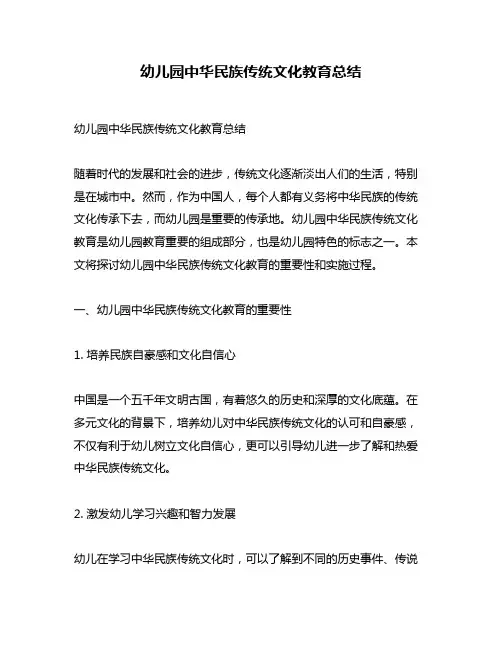 幼儿园中华民族传统文化教育总结

幼儿园中华民族传统文化教育总结

随着时代的发展和社会的进步，传统文化逐渐淡出人们的生活，特别是在城市中。然而，作为中国人，每个人都有义务将中华民族的传统文化传承下去，而幼儿园是重要的传承地。幼儿园中华民族传统文化教育是幼儿园教育重要的组成部分，也是幼儿园特色的标志之一。本文将探讨幼儿园中华民族传统文化教育的重要性和实施过程。

一、幼儿园中华民族传统文化教育的重要性

1. 培养民族自豪感和文化自信心

中国是一个五千年文明古国，有着悠久的历史和深厚的文化底蕴。在多元文化的背景下，培养幼儿对中华民族传统文化的认可和自豪感，不仅有利于幼儿树立文化自信心，更可以引导幼儿进一步了解和热爱中华民族传统文化。

2. 激发幼儿学习兴趣和智力发展

幼儿在学习中华民族传统文化时，可以了解到不同的历史事件、传说